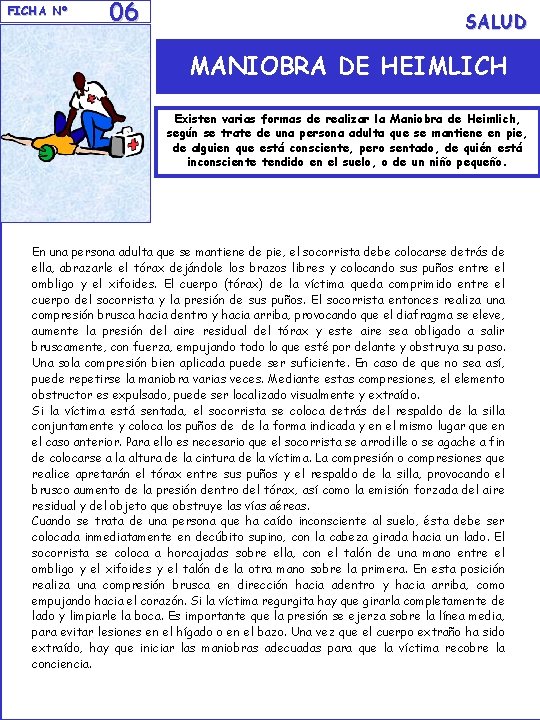 FICHA Nº 06

SALUD

MANIOBRA DE HEIMLICH

Existen varias formas de realizar la Maniobra de Heimlich, según se trate de una persona adulta que se mantiene en pie, de alguien que está consciente, pero sentado, de quién está inconsciente tendido en el suelo, o de un niño pequeño.

En una persona adulta que se mantiene de pie, el socorrista debe colocarse detrás de ella, abrazarle el tórax dejándole los brazos libres y colocando sus puños entre el ombligo y el xifoides. El cuerpo (tórax) de la víctima queda comprimido entre el cuerpo del socorrista y la presión de sus puños. El socorrista entonces realiza una compresión brusca hacia dentro y hacia arriba, provocando que el diafragma se eleve, aumente la presión del aire residual del tórax y este aire sea obligado a salir bruscamente, con fuerza, empujando todo lo que esté por delante y obstruya su paso. Una sola compresión bien aplicada puede ser suficiente. En caso de que no sea así, puede repetirse la maniobra varias veces. Mediante estas compresiones, el elemento obstructor es expulsado, puede ser localizado visualmente y extraído.
Si la víctima está sentada, el socorrista se coloca detrás del respaldo de la silla conjuntamente y coloca los puños de de la forma indicada y en el mismo lugar que en el caso anterior. Para ello es necesario que el socorrista se arrodille o se agache a fin de colocarse a la altura de la cintura de la víctima. La compresión o compresiones que realice apretarán el tórax entre sus puños y el respaldo de la silla, provocando el brusco aumento de la presión dentro del tórax, así como la emisión forzada del aire residual y del objeto que obstruye las vías aéreas.
Cuando se trata de una persona que ha caído inconsciente al suelo, ésta debe ser colocada inmediatamente en decúbito supino, con la cabeza girada hacia un lado. El socorrista se coloca a horcajadas sobre ella, con el talón de una mano entre el ombligo y el xifoides y el talón de la otra mano sobre la primera. En esta posición realiza una compresión brusca en dirección hacia adentro y hacia arriba, como empujando hacia el corazón. Si la víctima regurgita hay que girarla completamente de lado y limpiarle la boca. Es importante que la presión se ejerza sobre la línea media, para evitar lesiones en el hígado o en el bazo. Una vez que el cuerpo extraño ha sido extraído, hay que iniciar las maniobras adecuadas para que la víctima recobre la conciencia.